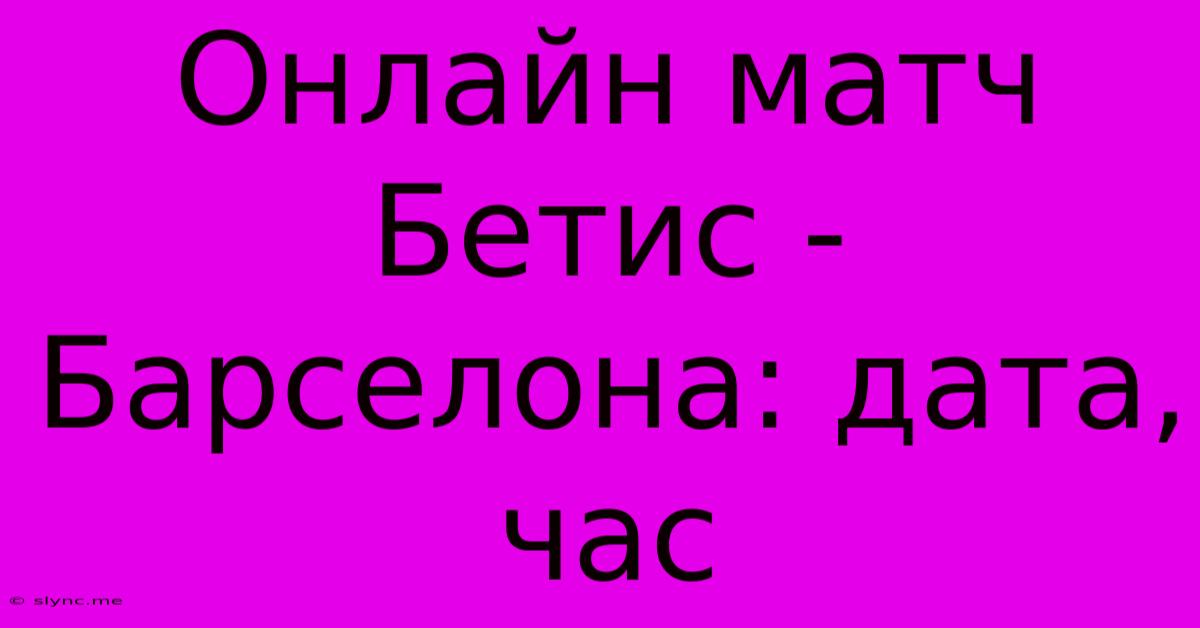 Онлайн матч Бетис - Барселона: дата, час

© slync.me